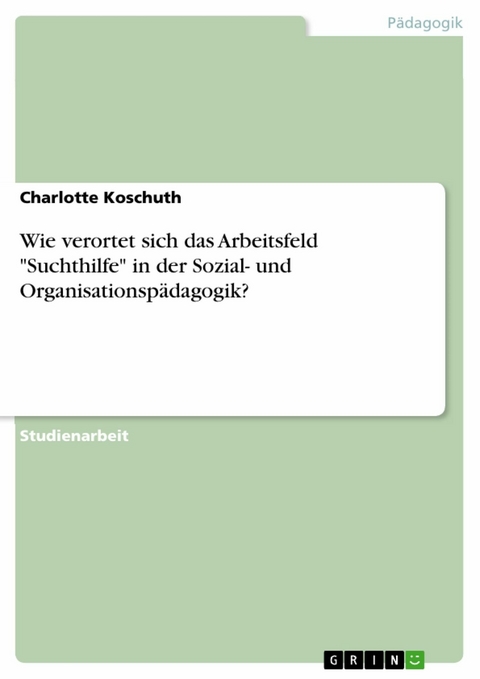 Pädagogik

Charlotte Koschuth

Wie verortet sich das Arbeitsfeld "Suchthilfe" in der Sozial- und Organisationspädagogik?

Studienarbeit

GRIN